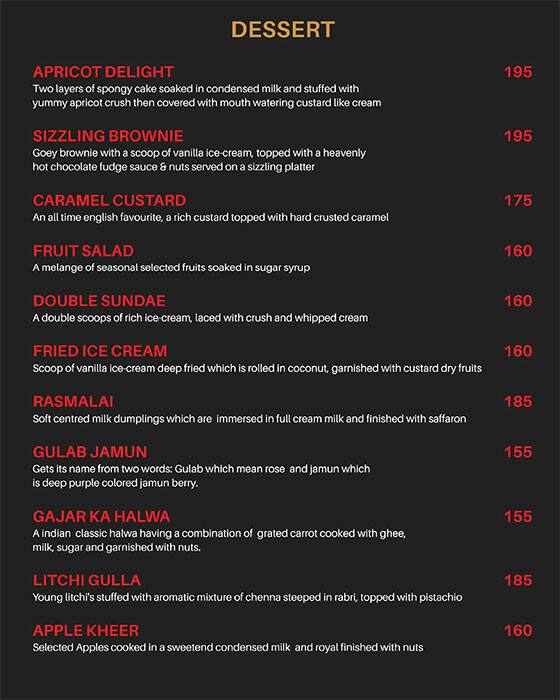 DESSERT

APRICOT DELIGHT 195
Two layers of spongy cake soaked in condensed milk and stuffed with yummy apricot crush then covered with mouth watering custard like cream

SIZZLING BROWNIE 195
Goey brownie with a scoop of vanilla ice-cream, topped with a heavenly hot chocolate fudge sauce & nuts served on a sizzling platter

CARAMEL CUSTARD 175
An all time english favourite, a rich custard topped with hard crusted caramel

FRUIT SALAD 160
A melange of seasonal selected fruits soaked in sugar syrup

DOUBLE SUNDAE 160
A double scoops of rich ice-cream, laced with crush and whipped cream

FRIED ICE CREAM 160
Scoop of vanilla ice-cream deep fried which is rolled in coconut, garnished with custard dry fruits

RASMALAI 185
Soft centred milk dumplings which are immersed in full cream milk and finished with saffaron

GULAB JAMUN 155
Gets its name from two words: Gulab which mean rose and jamun which is deep purple colored jamun berry.

GAJAR KA HALWA 155
A indian classic halwa having a combination of grated carrot cooked with ghee, milk, sugar and garnished with nuts.

LITCHI GULLA 185
Young litchi's stuffed with aromatic mixture of chenna steeped in rabri, topped with pistachio

APPLE KHEER 160
Selected Apples cooked in a sweetend condensed milk and royal finished with nuts